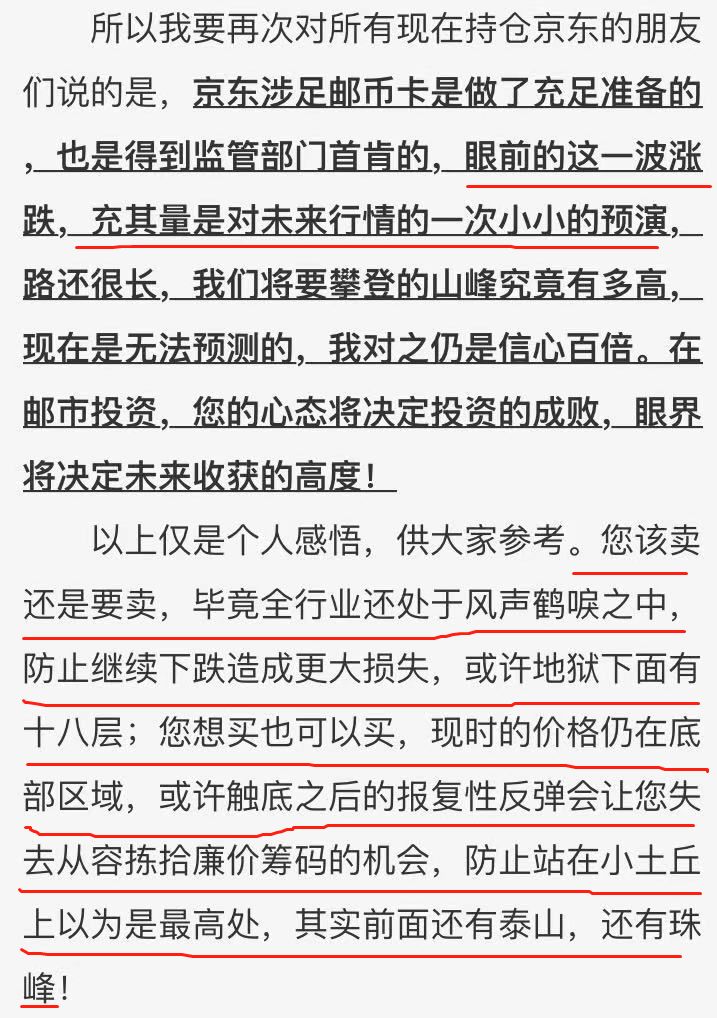 所以我要再次对所有现在持仓京东的朋友们说的是，京东涉足邮币卡是做了充足准备的，也是得到监管部门首肯的，眼前的这一波涨跌，充其量是对未来行情的一次小小的预演，路还很长，我们将要攀登的山峰究竟有多高，现在是无法预测的，我对之仍是信心百倍。在邮市投资，您的心态将决定投资的成败，眼界将决定未来收获的高度！

以上仅是个人感悟，供大家参考。您该卖还是要卖，毕竟全行业还处于风声鹤唳之中，防止继续下跌造成更大损失，或许地狱下面有十八层；您想买也可以买，现时的价格仍在底部区域，或许触底之后的报复性反弹会让您失去从容拣拾廉价筹码的机会，防止站在小土丘上以为是最高处，其实前面还有泰山，还有珠峰！